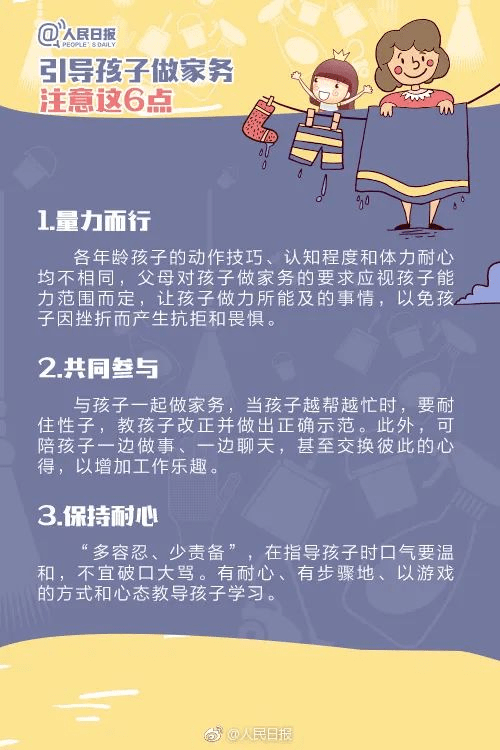 @人民日报
PEOPLE'S DAILY

引导孩子做家务
注意这6点

1.量力而行

各年龄孩子的动作技巧、认知程度和体力耐心均不相同，父母对孩子做家务的要求应视孩子能力范围而定，让孩子做力所能及的事情，以免孩子因挫折而产生抗拒和畏惧。

2.共同参与

与孩子一起做家务，当孩子越帮越忙时，要耐住性子，教孩子改正并做出正确示范。此外，可陪孩子一边做事、一边聊天，甚至交换彼此的心得，以增加工作乐趣。

3.保持耐心

“多容忍、少责备”，在指导孩子时口气要温和，不宜破口大骂。有耐心、有步骤地、以游戏的方式和心态教导孩子学习。

@人民日报